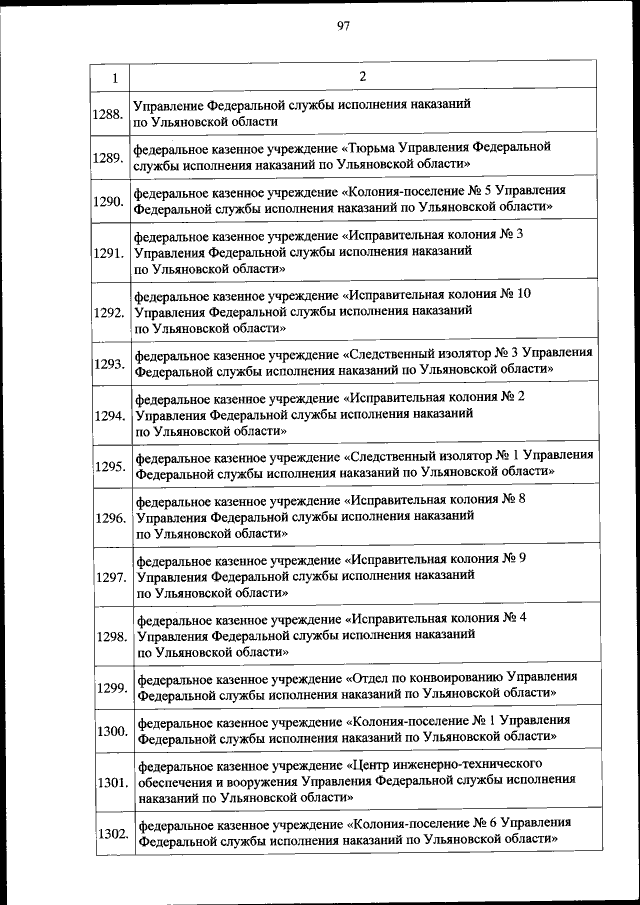 97

| 1 | 2 |
|---|---|
| 1288. | Управление Федеральной службы исполнения наказаний по Ульяновской области |
| 1289. | федеральное казенное учреждение «Тюрьма Управления Федеральной службы исполнения наказаний по Ульяновской области» |
| 1290. | федеральное казенное учреждение «Колония-поселение № 5 Управления Федеральной службы исполнения наказаний по Ульяновской области» |
| 1291. | федеральное казенное учреждение «Исправительная колония № 3 Управления Федеральной службы исполнения наказаний по Ульяновской области» |
| 1292. | федеральное казенное учреждение «Исправительная колония № 10 Управления Федеральной службы исполнения наказаний по Ульяновской области» |
| 1293. | федеральное казенное учреждение «Следственный изолятор № 3 Управления Федеральной службы исполнения наказаний по Ульяновской области» |
| 1294. | федеральное казенное учреждение «Исправительная колония № 2 Управления Федеральной службы исполнения наказаний по Ульяновской области» |
| 1295. | федеральное казенное учреждение «Следственный изолятор № 1 Управления Федеральной службы исполнения наказаний по Ульяновской области» |
| 1296. | федеральное казенное учреждение «Исправительная колония № 8 Управления Федеральной службы исполнения наказаний по Ульяновской области» |
| 1297. | федеральное казенное учреждение «Исправительная колония № 9 Управления Федеральной службы исполнения наказаний по Ульяновской области» |
| 1298. | федеральное казенное учреждение «Исправительная колония № 4 Управления Федеральной службы исполнения наказаний по Ульяновской области» |
| 1299. | федеральное казенное учреждение «Отдел по конвоированию Управления Федеральной службы исполнения наказаний по Ульяновской области» |
| 1300. | федеральное казенное учреждение «Колония-поселение № 1 Управления Федеральной службы исполнения наказаний по Ульяновской области» |
| 1301. | федеральное казенное учреждение «Центр инженерно-технического обеспечения и вооружения Управления Федеральной службы исполнения наказаний по Ульяновской области» |
| 1302. | федеральное казенное учреждение «Колония-поселение № 6 Управления Федеральной службы исполнения наказаний по Ульяновской области» |